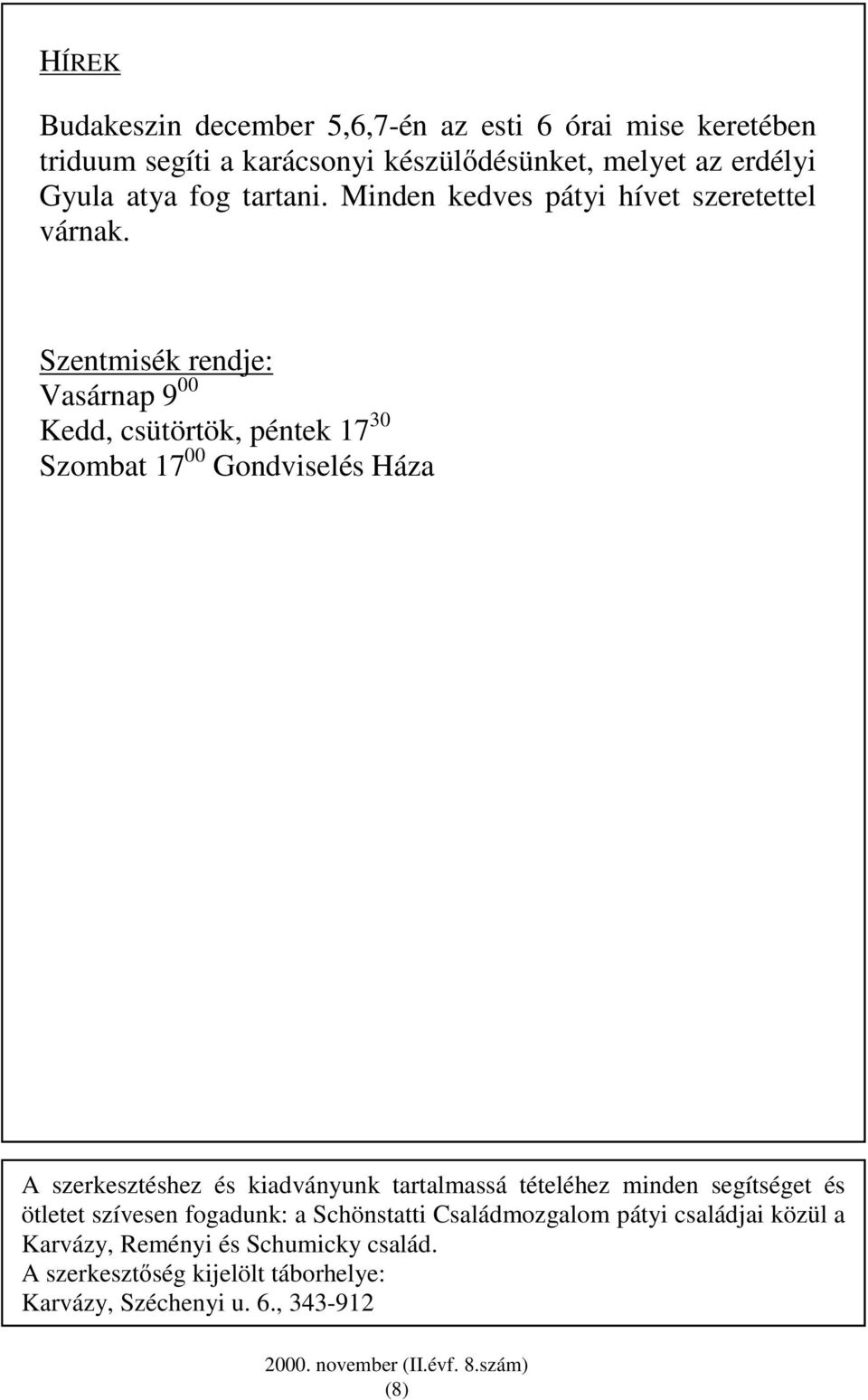 HÍREK

Budakeszin december 5,6,7-én az esti 6 órai mise keretében triduum segíti a karácsonyi készülődésünket, melyet az erdélyi Gyula atya fog tartani. Minden kedves pátyi hívet szeretettel várnak.

Szentmisék rendje:
Vasárnap $9^{00}$
Kedd, csütörtök, péntek $17^{30}$
Szombat $17^{00}$ Gondviselés Háza

A szerkesztéshez és kiadványunk tartalmassá tételéhez minden segítséget és ötletet szívesen fogadunk: a Schönstatti Családmozgalom pátyi családjai közül a Karvázy, Reményi és Schumicky család.
A szerkesztőség kijelölt táborhelye:
Karvázy, Széchenyi u. 6., 343-912

2000. november (II.évf. 8.szám)
(8)